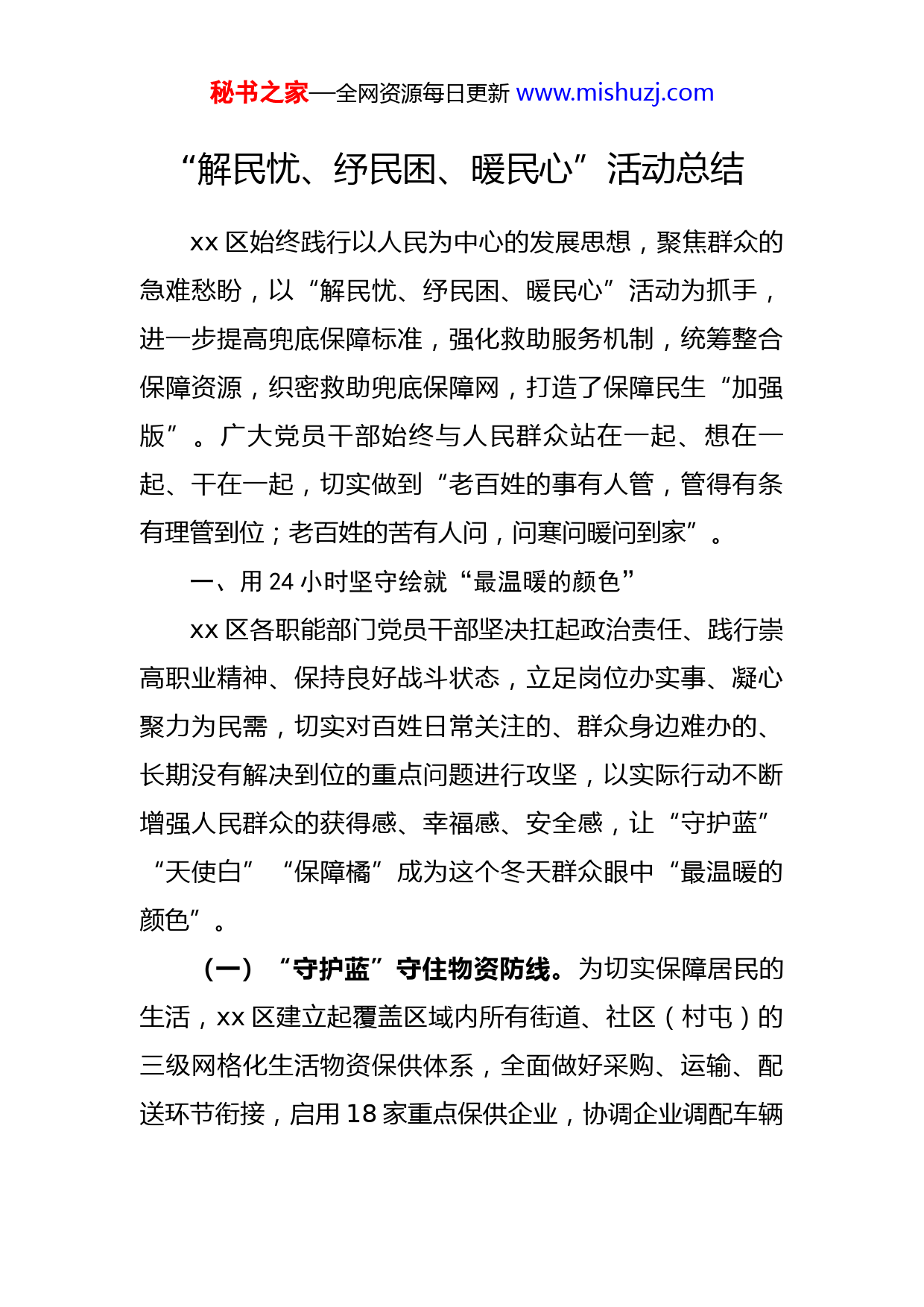 秘书之家—全网资源每日更新 www.mishuzj.com

“解民忧、纾民困、暖民心”活动总结

xx 区始终践行以人民为中心的发展思想，聚焦群众的急难愁盼，以“解民忧、纾民困、暖民心”活动为抓手，进一步提高兜底保障标准，强化救助服务机制，统筹整合保障资源，织密救助兜底保障网，打造了保障民生“加强版”。广大党员干部始终与人民群众站在一起、想在一起、干在一起，切实做到“老百姓的事有人管，管得有条有理管到位；老百姓的苦有人问，问寒问暖问到家”。

一、用 24 小时坚守绘就“最温暖的颜色”

xx 区各职能部门党员干部坚决扛起政治责任、践行崇高职业精神、保持良好战斗状态，立足岗位办实事、凝心聚力为民需，切实对百姓日常关注的、群众身边难办的、长期没有解决到位的重点问题进行攻坚，以实际行动不断增强人民群众的获得感、幸福感、安全感，让“守护蓝”“天使白”“保障橘”成为这个冬天群众眼中“最温暖的颜色”。

（一）“守护蓝”守住物资防线。为切实保障居民的生活，xx 区建立起覆盖区域内所有街道、社区（村屯）的三级网格化生活物资保供体系，全面做好采购、运输、配送环节衔接，启用 18 家重点保供企业，协调企业调配车辆